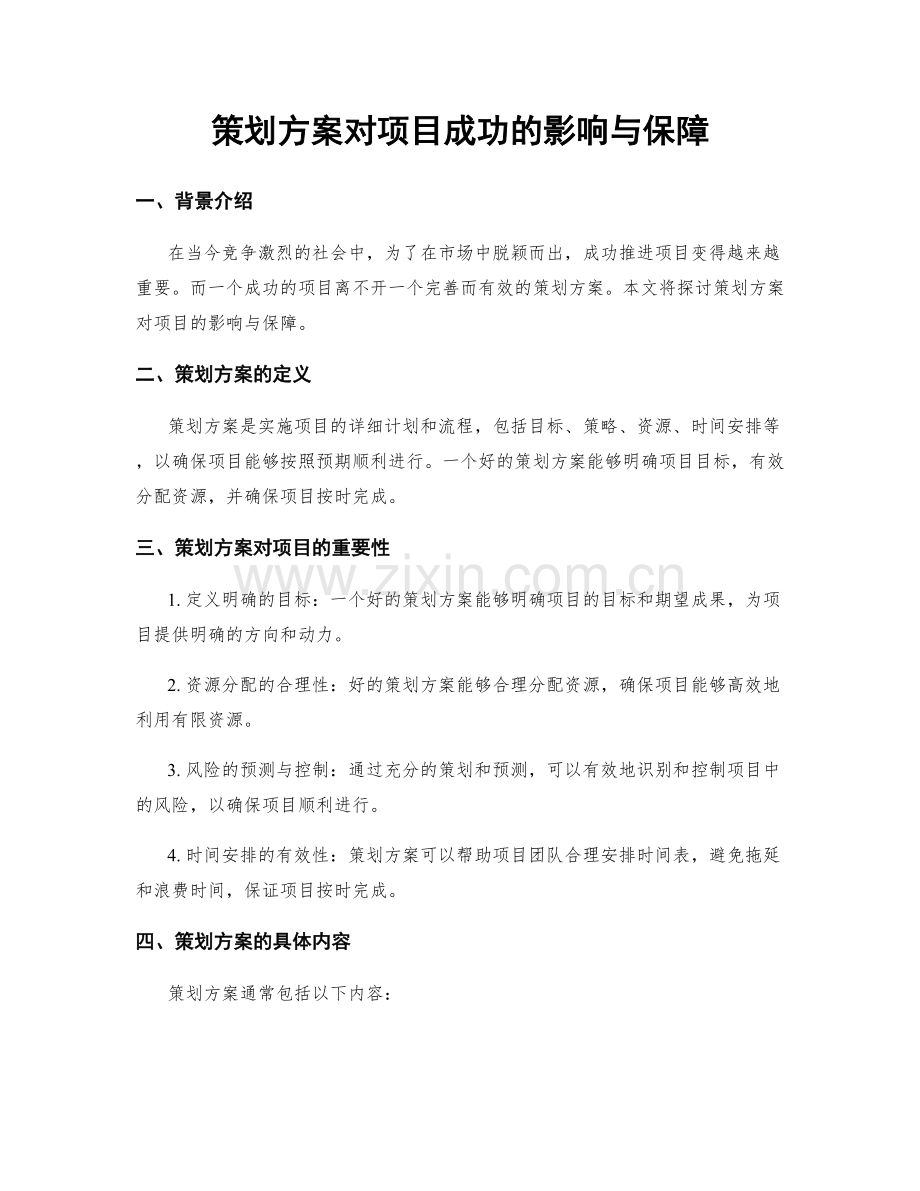 策划方案对项目成功的影响与保障

一、背景介绍

在当今竞争激烈的社会中，为了在市场中脱颖而出，成功推进项目变得越来越重要。而一个成功的项目离不开一个完善而有效的策划方案。本文将探讨策划方案对项目的影响与保障。

二、策划方案的定义

策划方案是实施项目的详细计划和流程，包括目标、策略、资源、时间安排等，以确保项目能够按照预期顺利进行。一个好的策划方案能够明确项目目标，有效分配资源，并确保项目按时完成。

三、策划方案对项目的重要性

1.定义明确的目标：一个好的策划方案能够明确项目的目标和期望成果，为项目提供明确的方向和动力。

2.资源分配的合理性：好的策划方案能够合理分配资源，确保项目能够高效地利用有限资源。

3.风险的预测与控制：通过充分的策划和预测，可以有效地识别和控制项目中的风险，以确保项目顺利进行。

4.时间安排的有效性：策划方案可以帮助项目团队合理安排时间表，避免拖延和浪费时间，保证项目按时完成。

四、策划方案的具体内容

策划方案通常包括以下内容：

www.zixin.com.cn